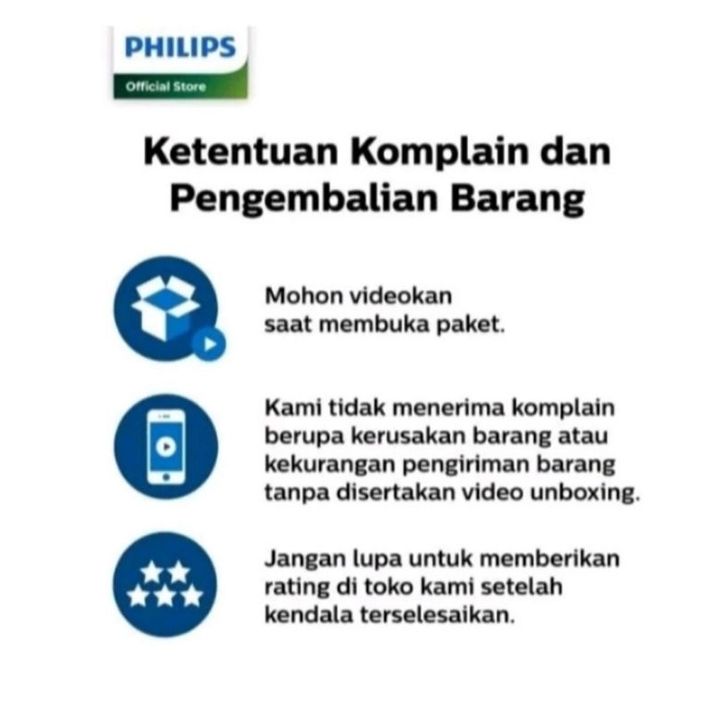 PHILIPS
Official Store

Ketentuan Komplain dan Pengembalian Barang

Mohon videokan saat membuka paket.

Kami tidak menerima komplain berupa kerusakan barang atau kekurangan pengiriman barang tanpa disertakan video unboxing.

Jangan lupa untuk memberikan rating di toko kami setelah kendala terselesaikan.